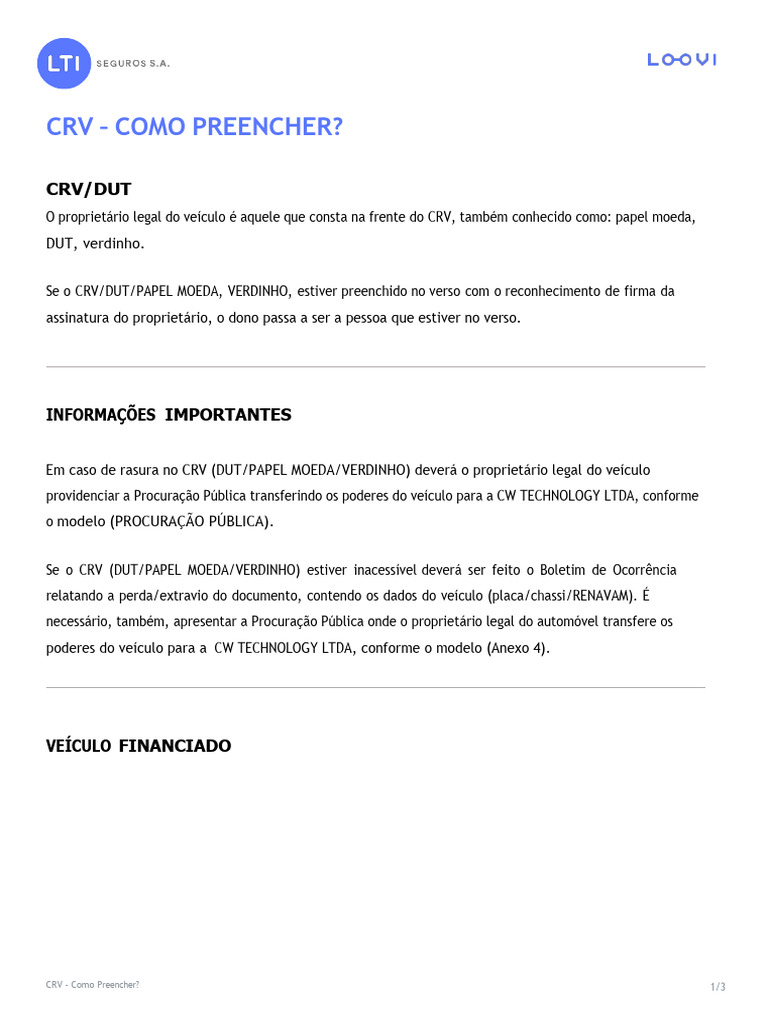 LTI SEGUROS S.A.

LOOVI

CRV – COMO PREENCHER?

CRV/DUT

O proprietário legal do veículo é aquele que consta na frente do CRV, também conhecido como: papel moeda, DUT, verdinho.

Se o CRV/DUT/PAPEL MOEDA, VERDINHO, estiver preenchido no verso com o reconhecimento de firma da assinatura do proprietário, o dono passa a ser a pessoa que estiver no verso.

INFORMAÇÕES IMPORTANTES

Em caso de rasura no CRV (DUT/PAPEL MOEDA/VERDINHO) deverá o proprietário legal do veículo providenciar a Procuração Pública transferindo os poderes do veículo para a CW TECHNOLOGY LTDA, conforme o modelo (PROCURAÇÃO PÚBLICA).

Se o CRV (DUT/PAPEL MOEDA/VERDINHO) estiver inacessível deverá ser feito o Boletim de Ocorrência relatando a perda/extravio do documento, contendo os dados do veículo (placa/chassi/RENAVAM). É necessário, também, apresentar a Procuração Pública onde o proprietário legal do automóvel transfere os poderes do veículo para a CW TECHNOLOGY LTDA, conforme o modelo (Anexo 4).

VEÍCULO FINANCIADO

CRV - Como Preencher?

1/3